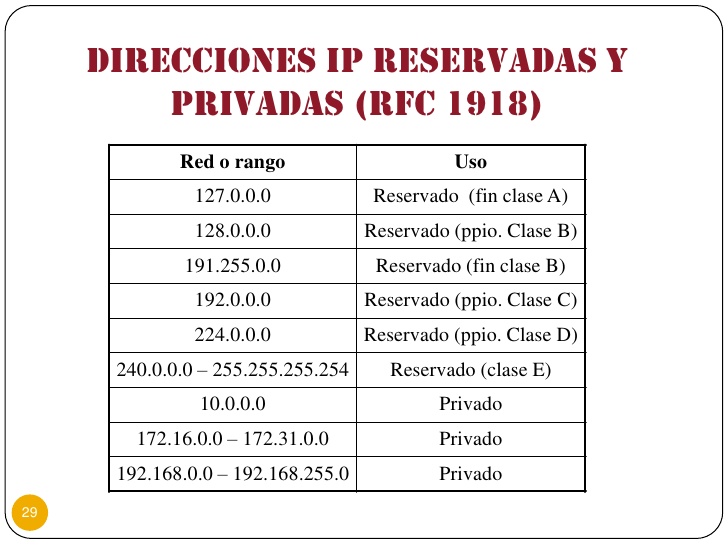 DIRECCIONES IP RESERVADAS Y PRIVADAS (RFC 1918)

| Red o rango | Uso |
|---|---|
| 127.0.0.0 | Reservado  (fin clase A) |
| 128.0.0.0 | Reservado (ppio. Clase B) |
| 191.255.0.0 | Reservado (fin clase B) |
| 192.0.0.0 | Reservado (ppio. Clase C) |
| 224.0.0.0 | Reservado (ppio. Clase D) |
| 240.0.0.0 – 255.255.255.254 | Reservado (clase E) |
| 10.0.0.0 | Privado |
| 172.16.0.0 – 172.31.0.0 | Privado |
| 192.168.0.0 – 192.168.255.0 | Privado |

29